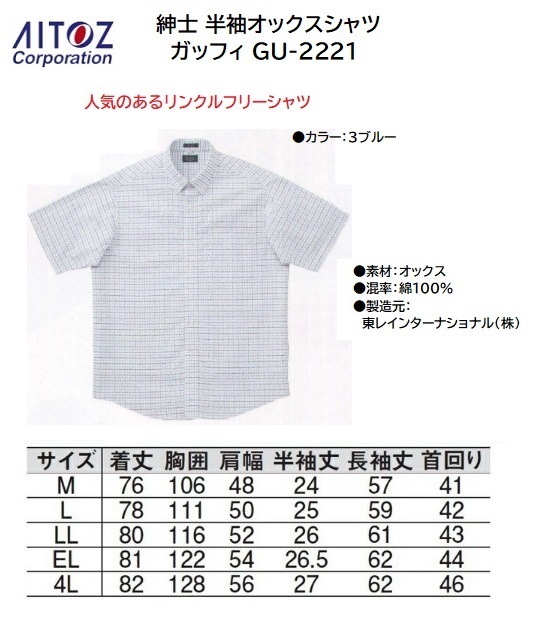 AITOZ
Corporation

紳士 半袖オックスシャツ
ガッフィ GU-2221

人気のあるリンクルフリーシャツ

●カラー:3ブルー

●素材:オックス
●混率:綿100%
●製造元:
東レインターナショナル(株)

| サイズ | 着丈 | 胸囲 | 肩幅 | 半袖丈 | 長袖丈 | 首回り |
|---|---|---|---|---|---|---|
| M | 76 | 106 | 48 | 24 | 57 | 41 |
| L | 78 | 111 | 50 | 25 | 59 | 42 |
| LL | 80 | 116 | 52 | 26 | 61 | 43 |
| EL | 81 | 122 | 54 | 26.5 | 62 | 44 |
| 4L | 82 | 128 | 56 | 27 | 62 | 46 |